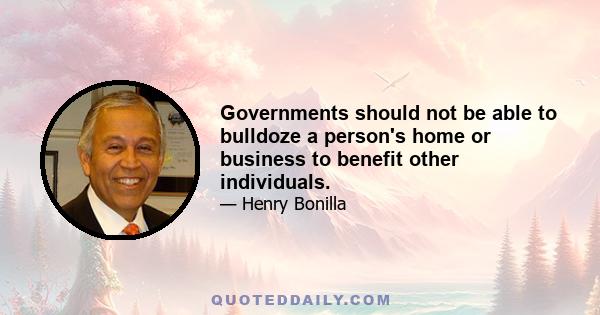 Governments should not be able to bulldoze a person's home or business to benefit other individuals.

— Henry Bonilla

QUOTEDDAILY.COM